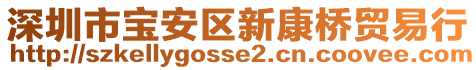 深圳市宝安区新康桥贸易行
http://szkellygosse2.cn.coovee.com